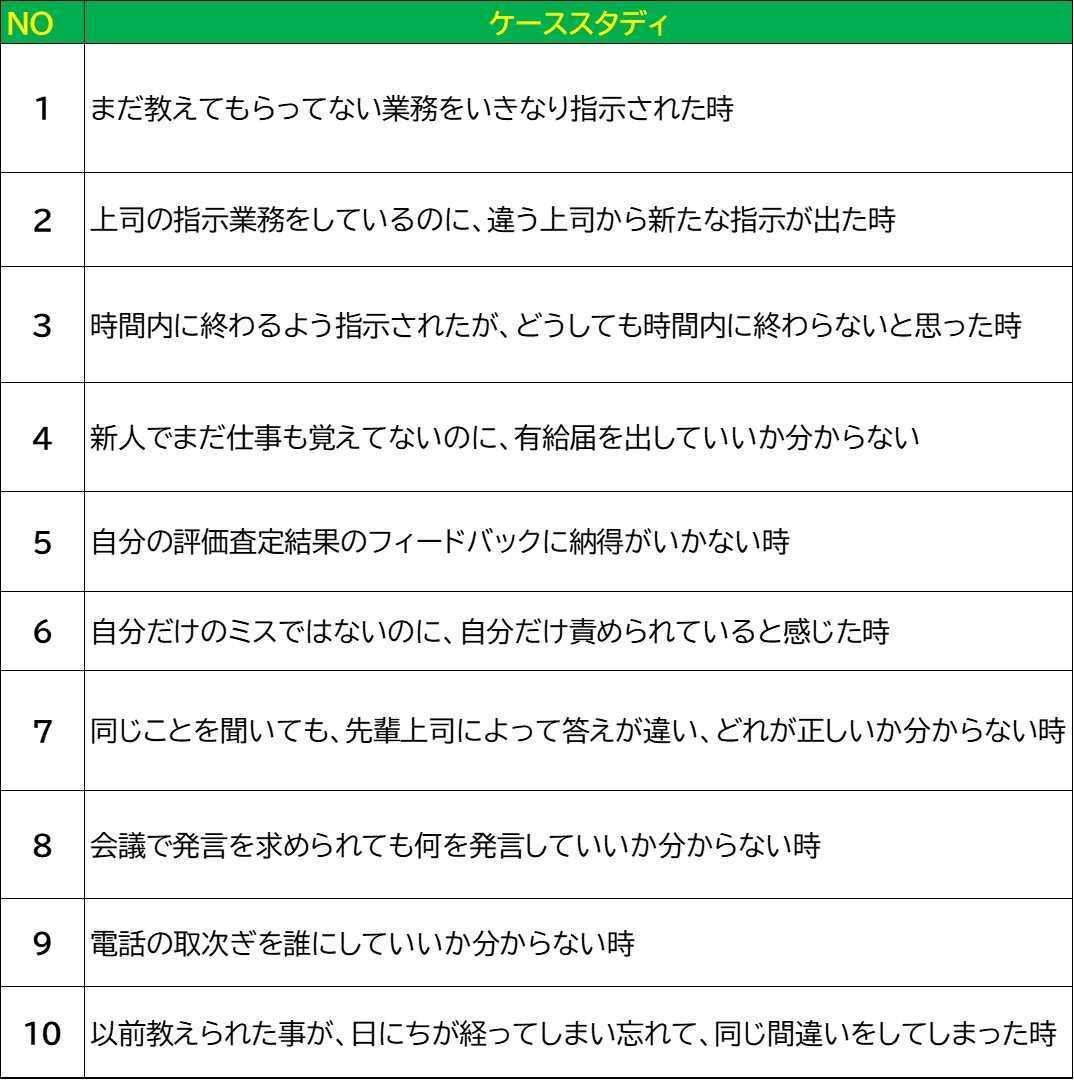 | NO | ケーススタディ |
|---|---|
| 1 | まだ教えてもらってない業務をいきなり指示された時 |
| 2 | 上司の指示業務をしているのに、違う上司から新たな指示が出た時 |
| 3 | 時間内に終わるよう指示されたが、どうしても時間内に終わらないと思った時 |
| 4 | 新人でまだ仕事も覚えてないのに、有給届を出していいか分からない |
| 5 | 自分の評価査定結果のフィードバックに納得がいかない時 |
| 6 | 自分だけのミスではないのに、自分だけ責められていると感じた時 |
| 7 | 同じことを聞いても、先輩上司によって答えが違い、どれが正しいか分からない時 |
| 8 | 会議で発言を求められても何を発言していいか分からない時 |
| 9 | 電話の取次ぎを誰にしていいか分からない時 |
| 10 | 以前教えられた事が、日にちが経ってしまい忘れて、同じ間違いをしてしまった時 |